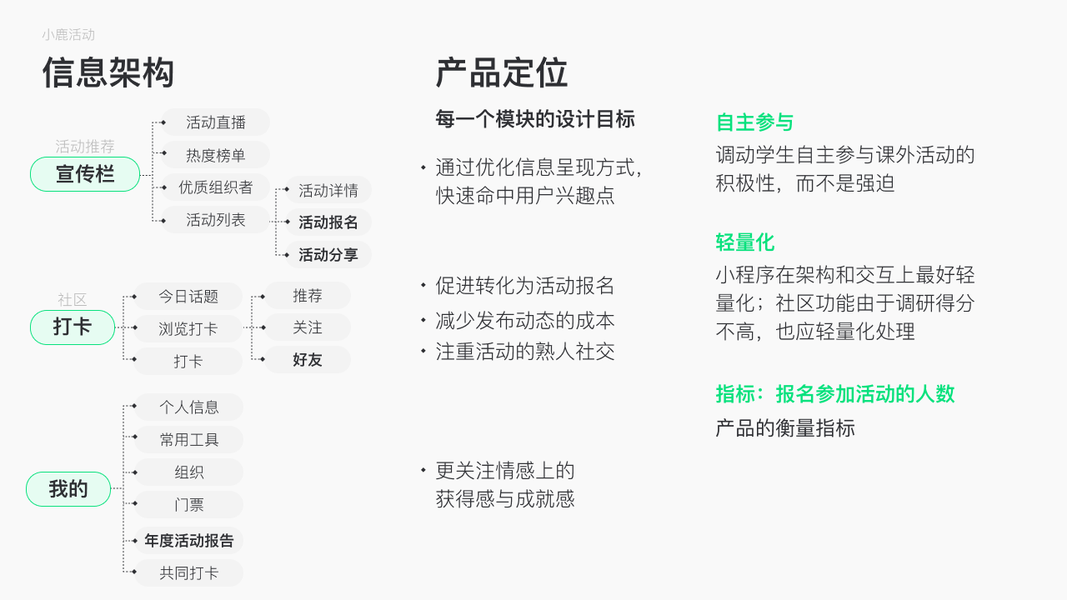 小鹿活动

信息架构

活动推荐
宣传栏
活动直播
热度榜单
优质组织者
活动列表
活动详情
活动报名
活动分享

社区
打卡
今日话题
浏览打卡
打卡
推荐
关注
好友

我的
个人信息
常用工具
组织
门票
年度活动报告
共同打卡

产品定位

每一个模块的设计目标

• 通过优化信息呈现方式，快速命中用户兴趣点

• 促进转化为活动报名
• 减少发布动态的成本
• 注重活动的熟人社交

• 更关注情感上的获得感与成就感

自主参与
调动学生自主参与课外活动的积极性，而不是强迫

轻量化
小程序在架构和交互上最好轻量化；社区功能由于调研得分不高，也应轻量化处理

指标：报名参加活动的人数
产品的衡量指标